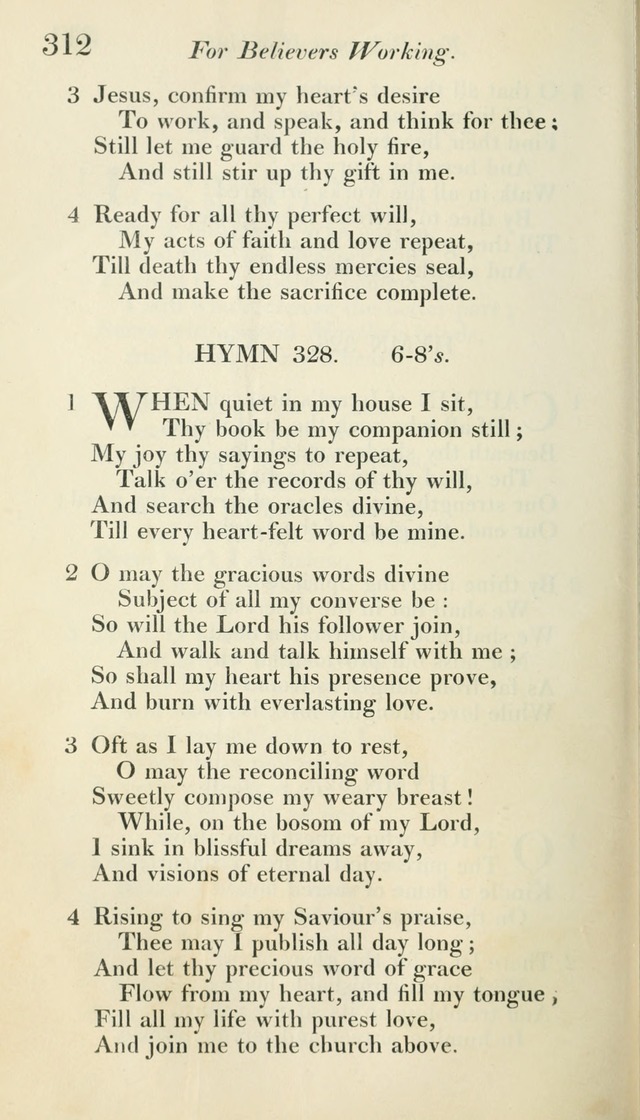 312 For Believers Working.

3 Jesus, confirm my heart's desire
To work, and speak, and think for thee;
Still let me guard the holy fire,
And still stir up thy gift in me.

4 Ready for all thy perfect will,
My acts of faith and love repeat,
Till death thy endless mercies seal,
And make the sacrifice complete.

HYMN 328. 6-8's.

1 WHEN quiet in my house I sit,
Thy book be my companion still;
My joy thy sayings to repeat,
Talk o'er the records of thy will,
And search the oracles divine,
Till every heart-felt word be mine.

2 O may the gracious words divine
Subject of all my converse be:
So will the Lord his follower join,
And walk and talk himself with me;
So shall my heart his presence prove,
And burn with everlasting love.

3 Oft as I lay me down to rest,
O may the reconciling word
Sweetly compose my weary breast!
While, on the bosom of my Lord,
I sink in blissful dreams away,
And visions of eternal day.

4 Rising to sing my Saviour's praise,
Thee may I publish all day long;
And let thy precious word of grace
Flow from my heart, and fill my tongue;
Fill all my life with purest love,
And join me to the church above.